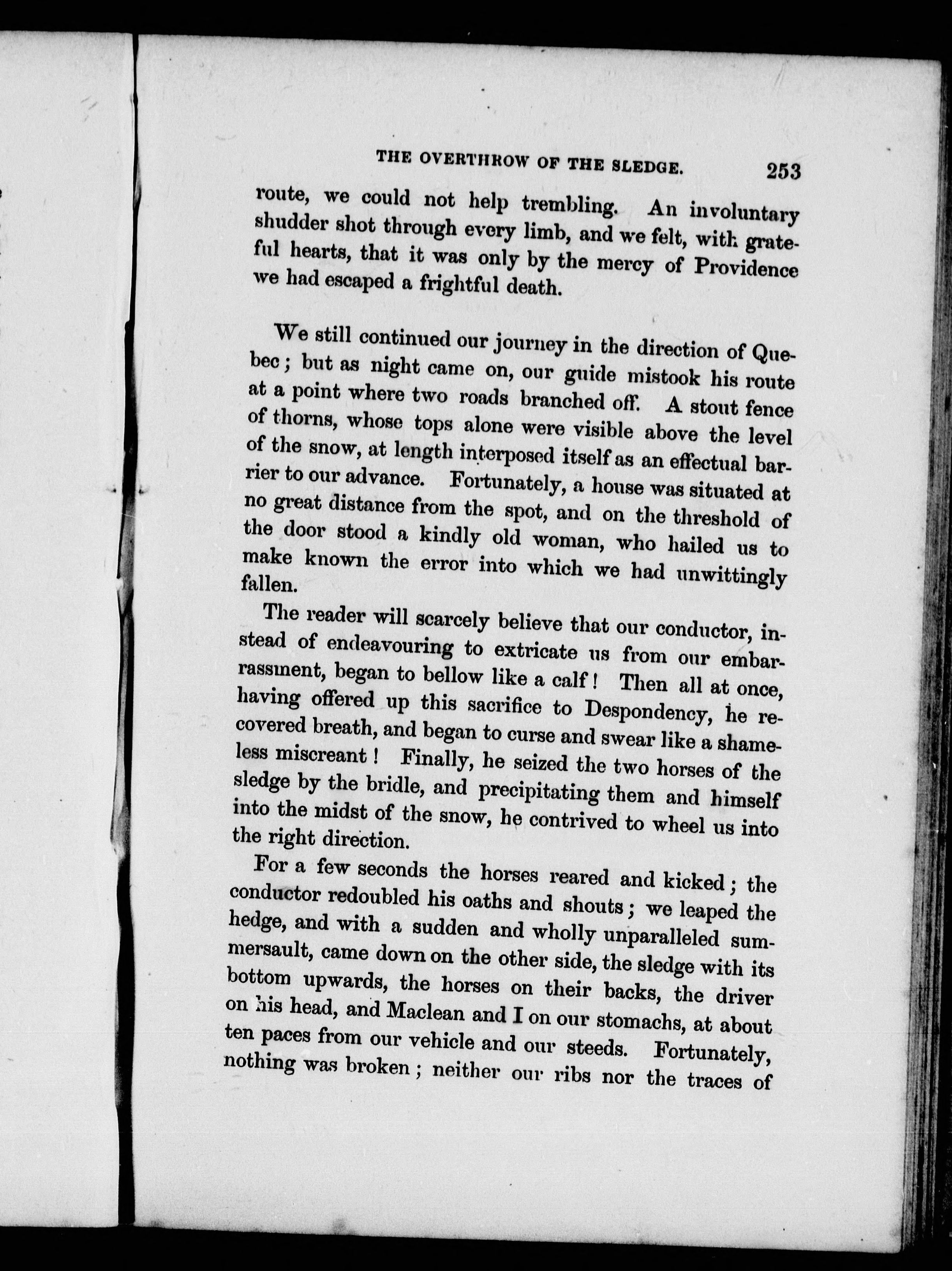 THE OVERTHROW OF THE SLEDGE. 253

route, we could not help trembling. An involuntary shudder shot through every limb, and we felt, with grateful hearts, that it was only by the mercy of Providence we had escaped a frightful death.

We still continued our journey in the direction of Quebec; but as night came on, our guide mistook his route at a point where two roads branched off. A stout fence of thorns, whose tops alone were visible above the level of the snow, at length interposed itself as an effectual barrier to our advance. Fortunately, a house was situated at no great distance from the spot, and on the threshold of the door stood a kindly old woman, who hailed us to make known the error into which we had unwittingly fallen.

The reader will scarcely believe that our conductor, instead of endeavouring to extricate us from our embarrassment, began to bellow like a calf! Then all at once, having offered up this sacrifice to Despondency, he recovered breath, and began to curse and swear like a shameless miscreant! Finally, he seized the two horses of the sledge by the bridle, and precipitating them and himself into the midst of the snow, he contrived to wheel us into the right direction.

For a few seconds the horses reared and kicked; the conductor redoubled his oaths and shouts; we leaped the hedge, and with a sudden and wholly unparalleled summersault, came down on the other side, the sledge with its bottom upwards, the horses on their backs, the driver on his head, and Maclean and I on our stomachs, at about ten paces from our vehicle and our steeds. Fortunately, nothing was broken; neither our ribs nor the traces of